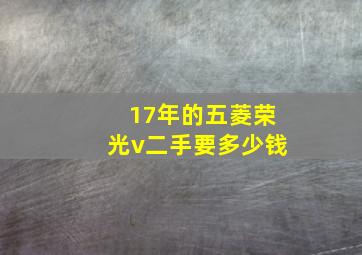 17年的五菱荣光v二手要多少钱